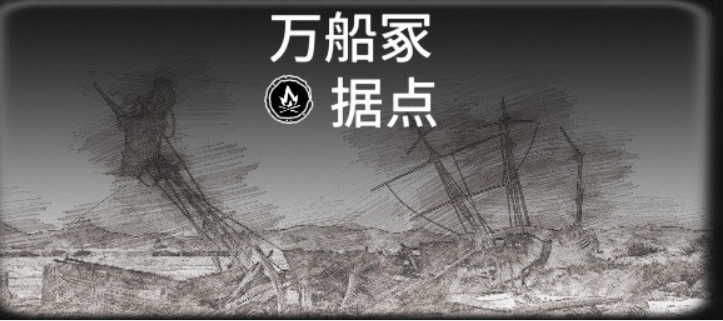 万船冢
据点